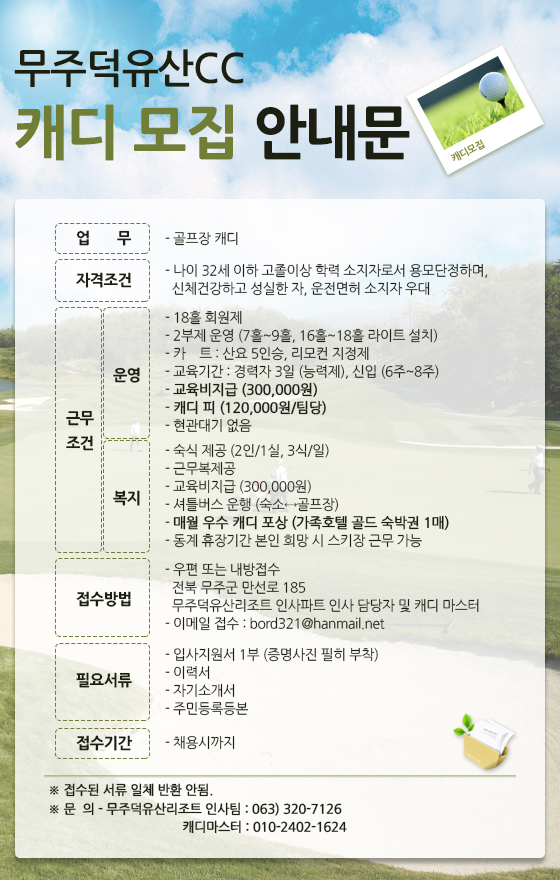 무주덕유산CC
캐디 모집 안내문

캐디모집

업 무
- 골프장 캐디

자격조건
- 나이 32세 이하 고졸이상 학력 소지자로서 용모단정하며, 신체건강하고 성실한 자, 운전면허 소지자 우대

근무 조건

운영
- 18홀 회원제
- 2부제 운영 (7홀~9홀, 16홀~18홀 라이트 설치)
- 카 트 : 산요 5인승, 리모컨 지정제
- 교육기간 : 경력자 3일 (능력제), 신입 (6주~8주)
- 교육비지급 (300,000원)
- 캐디 피 (120,000원/팀당)
- 현관대기 없음

복지
- 숙식 제공 (2인/1실, 3식/일)
- 근무복제공
- 교육비지급 (300,000원)
- 셔틀버스 운행 (숙소↔골프장)
- 매월 우수 캐디 포상 (가족호텔 골드 숙박권 1매)
- 동계 휴장기간 본인 희망 시 스키장 근무 가능

접수방법
- 우편 또는 내방접수
전북 무주군 만선로 185
무주덕유산리조트 인사파트 인사 담당자 및 캐디 마스터
- 이메일 접수 : bord321@hanmail.net

필요서류
- 입사지원서 1부 (증명사진 필히 부착)
- 이력서
- 자기소개서
- 주민등록등본

접수기간
- 채용시까지

※ 접수된 서류 일체 반환 안됨.
※ 문 의 - 무주덕유산리조트 인사팀 : 063) 320-7126
캐디마스터 : 010-2402-1624